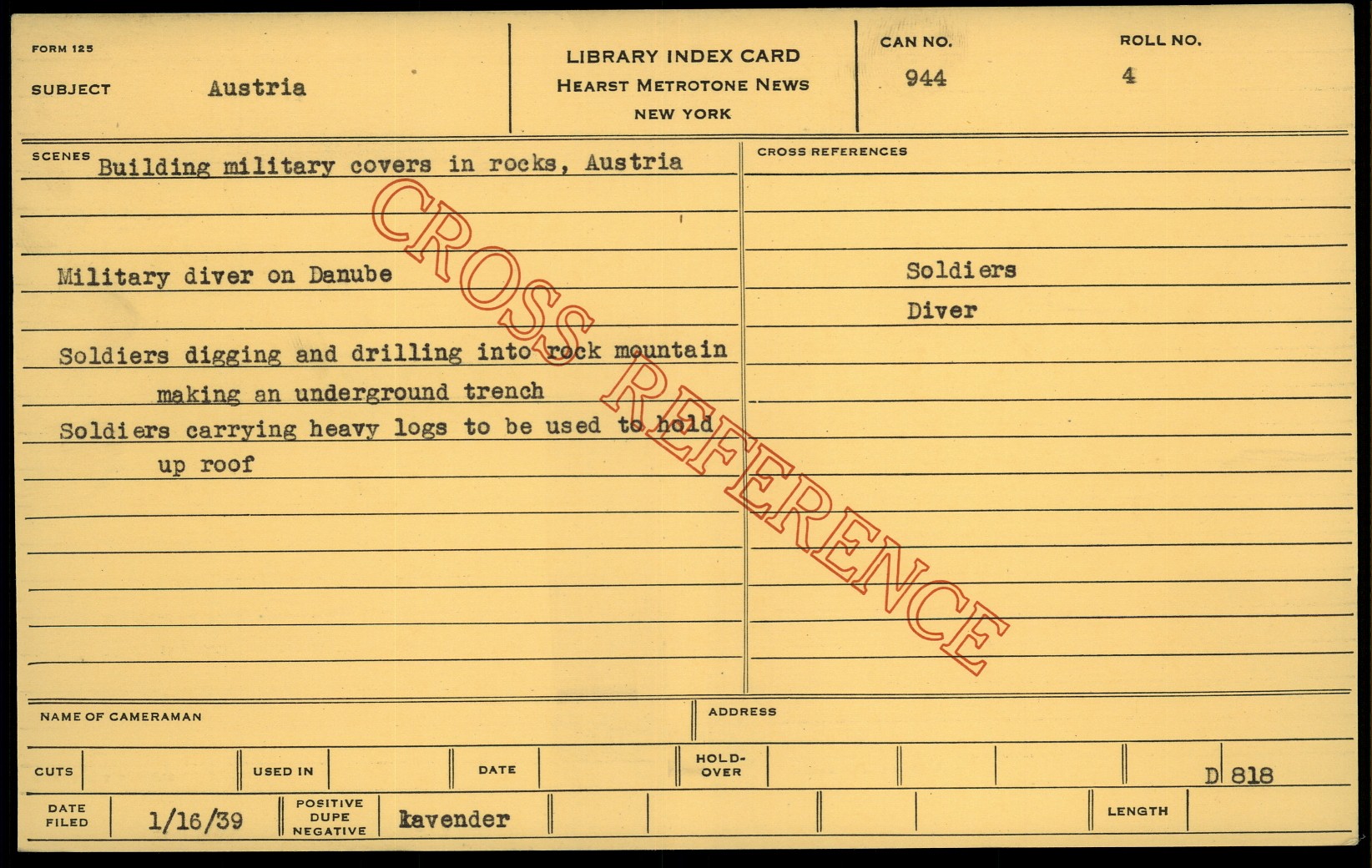 FORM 125

SUBJECT Austria

LIBRARY INDEX CARD
HEARST METROTONE NEWS
NEW YORK

CAN NO.
944

ROLL NO.
4

SCENES Building military covers in rocks, Austria

Military diver on Danube

Soldiers digging and drilling into rock mountain making an underground trench

Soldiers carrying heavy logs to be used to hold up roof

CROSS REFERENCES

Soldiers

Diver

NAME OF CAMERAMAN

ADDRESS

CUTS

USED IN

DATE

HOLD-OVER

D 818

DATE FILED 1/16/39

POSITIVE DUPE NEGATIVE Lavender

LENGTH

CROSS REFERENCE